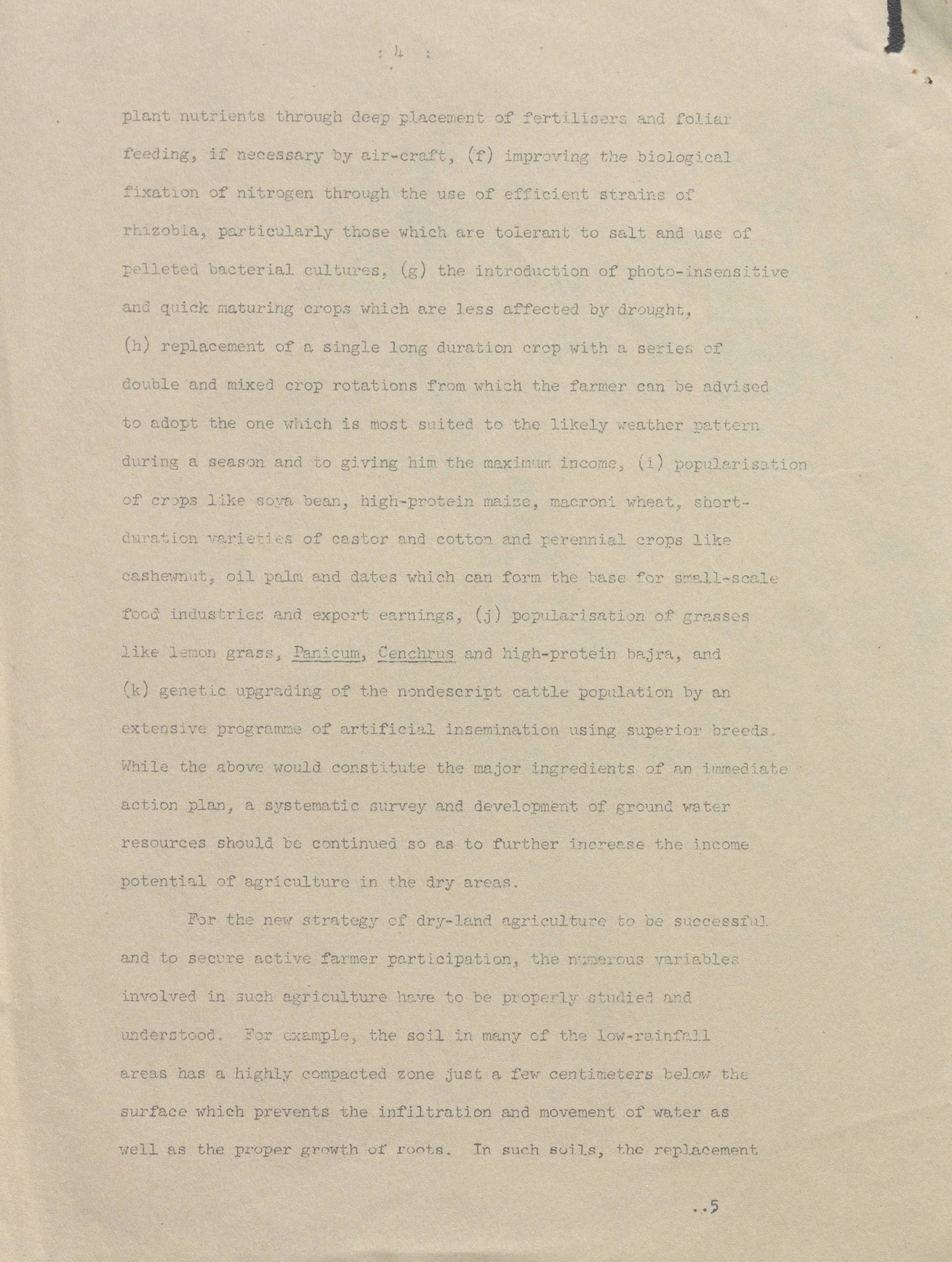 : 4 :

plant nutrients through deep placement of fertilisers and foliar feeding, if necessary by air-craft, (f) improving the biological fixation of nitrogen through the use of efficient strains of rhizobia, particularly those which are tolerant to salt and use of pelleted bacterial cultures, (g) the introduction of photo-insensitive and quick maturing crops which are less affected by drought, (h) replacement of a single long duration crop with a series of double and mixed crop rotations from which the farmer can be advised to adopt the one which is most suited to the likely weather pattern during a season and to giving him the maximum income, (i) popularisation of crops like soya bean, high-protein maize, macroni wheat, short-duration varieties of castor and cotton and perennial crops like cashewnut, oil palm and dates which can form the base for small-scale food industries and export earnings, (j) popularisation of grasses like lemon grass, Panicum, Cenchrus and high-protein bajra, and (k) genetic upgrading of the nondescript cattle population by an extensive programme of artificial insemination using superior breeds. While the above would constitute the major ingredients of an immediate action plan, a systematic survey and development of ground water resources should be continued so as to further increase the income potential of agriculture in the dry areas.

For the new strategy of dry-land agriculture to be successful and to secure active farmer participation, the numerous variables involved in such agriculture have to be properly studied and understood. For example, the soil in many of the low-rainfall areas has a highly compacted zone just a few centimeters below the surface which prevents the infiltration and movement of water as well as the proper growth of roots. In such soils, the replacement

..5